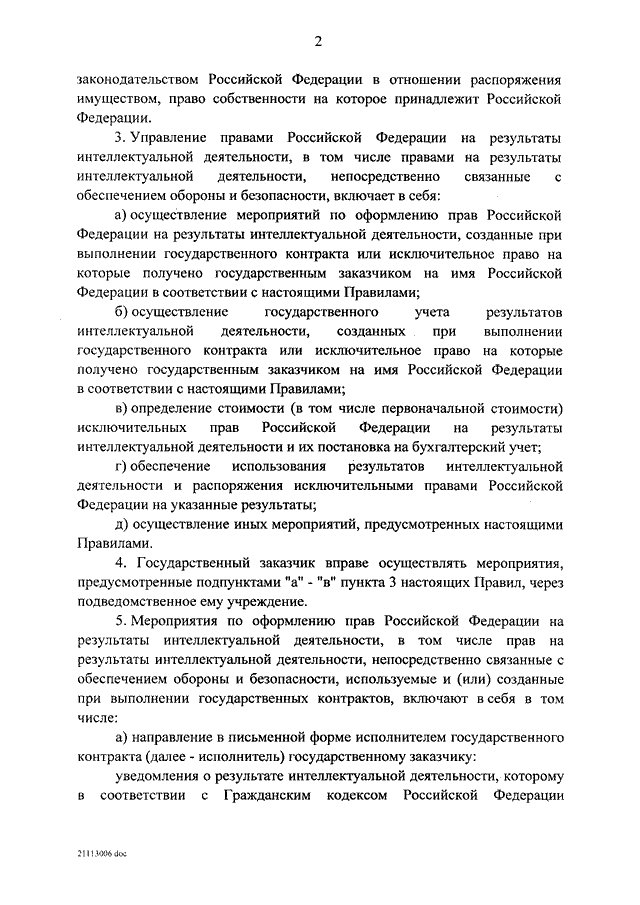 2

законодательством Российской Федерации в отношении распоряжения имуществом, право собственности на которое принадлежит Российской Федерации.

3. Управление правами Российской Федерации на результаты интеллектуальной деятельности, в том числе правами на результаты интеллектуальной деятельности, непосредственно связанные с обеспечением обороны и безопасности, включает в себя:

а) осуществление мероприятий по оформлению прав Российской Федерации на результаты интеллектуальной деятельности, созданные при выполнении государственного контракта или исключительное право на которые получено государственным заказчиком на имя Российской Федерации в соответствии с настоящими Правилами;

б) осуществление государственного учета результатов интеллектуальной деятельности, созданных при выполнении государственного контракта или исключительное право на которые получено государственным заказчиком на имя Российской Федерации в соответствии с настоящими Правилами;

в) определение стоимости (в том числе первоначальной стоимости) исключительных прав Российской Федерации на результаты интеллектуальной деятельности и их постановка на бухгалтерский учет;

г) обеспечение использования результатов интеллектуальной деятельности и распоряжения исключительными правами Российской Федерации на указанные результаты;

д) осуществление иных мероприятий, предусмотренных настоящими Правилами.

4. Государственный заказчик вправе осуществлять мероприятия, предусмотренные подпунктами "а" - "в" пункта 3 настоящих Правил, через подведомственное ему учреждение.

5. Мероприятия по оформлению прав Российской Федерации на результаты интеллектуальной деятельности, в том числе прав на результаты интеллектуальной деятельности, непосредственно связанные с обеспечением обороны и безопасности, используемые и (или) созданные при выполнении государственных контрактов, включают в себя в том числе:

а) направление в письменной форме исполнителем государственного контракта (далее - исполнитель) государственному заказчику:

уведомления о результате интеллектуальной деятельности, которому в соответствии с Гражданским кодексом Российской Федерации

21113006.doc